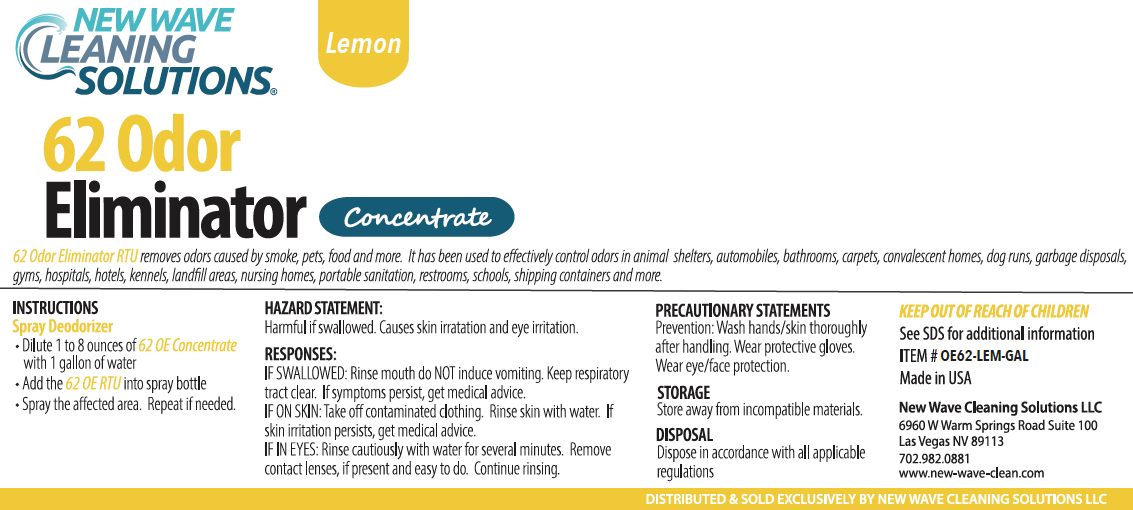 NEW WAVE
CLEANING
SOLUTIONS®

Lemon

62 Odor
Eliminator Concentrate

62 Odor Eliminator RTU removes odors caused by smoke, pets, food and more. It has been used to effectively control odors in animal shelters, automobiles, bathrooms, carpets, convalescent homes, dog runs, garbage disposals, gyms, hospitals, hotels, kennels, landfill areas, nursing homes, portable sanitation, restrooms, schools, shipping containers and more.

INSTRUCTIONS
Spray Deodorizer
• Dilute 1 to 8 ounces of 62 OE Concentrate with 1 gallon of water
• Add the 62 OE RTU into spray bottle
• Spray the affected area. Repeat if needed.

HAZARD STATEMENT:
Harmful if swallowed. Causes skin irratation and eye irritation.

RESPONSES:
IF SWALLOWED: Rinse mouth do NOT induce vomiting. Keep respiratory tract clear. If symptoms persist, get medical advice.
IF ON SKIN: Take off contaminated clothing. Rinse skin with water. If skin irritation persists, get medical advice.
IF IN EYES: Rinse cautiously with water for several minutes. Remove contact lenses, if present and easy to do. Continue rinsing.

PRECAUTIONARY STATEMENTS
Prevention: Wash hands/skin thoroughly after handling. Wear protective gloves. Wear eye/face protection.

STORAGE
Store away from incompatible materials.

DISPOSAL
Dispose in accordance with all applicable regulations

KEEP OUT OF REACH OF CHILDREN
See SDS for additional information
ITEM # OE62-LEM-GAL
Made in USA

New Wave Cleaning Solutions LLC
6960 W Warm Springs Road Suite 100
Las Vegas NV 89113
702.982.0881
www.new-wave-clean.com

DISTRIBUTED & SOLD EXCLUSIVELY BY NEW WAVE CLEANING SOLUTIONS LLC